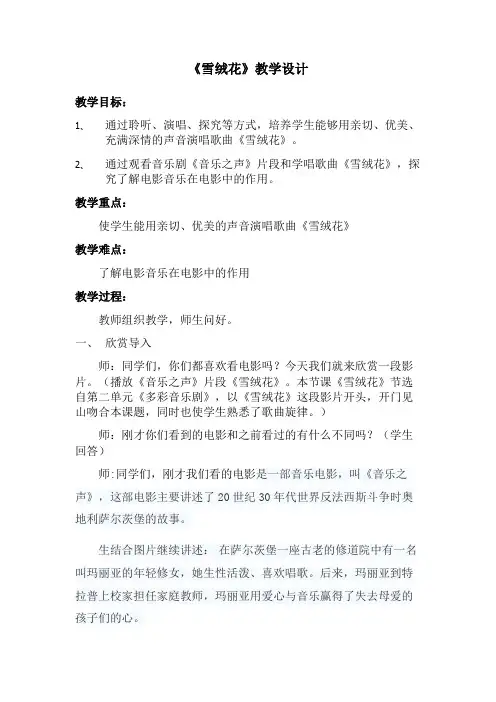 《雪绒花》教学设计

教学目标：

1、　通过聆听、演唱、探究等方式，培养学生能够用亲切、优美、充满深情的声音演唱歌曲《雪绒花》。

2、　通过观看音乐剧《音乐之声》片段和学唱歌曲《雪绒花》，探究了解电影音乐在电影中的作用。

教学重点：

使学生能用亲切、优美的声音演唱歌曲《雪绒花》

教学难点：

了解电影音乐在电影中的作用

教学过程：

教师组织教学，师生问好。

一、　欣赏导入

师：同学们，你们都喜欢看电影吗？今天我们就来欣赏一段影片。（播放《音乐之声》片段《雪绒花》。本节课《雪绒花》节选自第二单元《多彩音乐剧》，以《雪绒花》这段影片开头，开门见山吻合本课题，同时也使学生熟悉了歌曲旋律。）

师：刚才你们看到的电影和之前看过的有什么不同吗？（学生回答）

师:同学们，刚才我们看的电影是一部音乐电影，叫《音乐之声》，这部电影主要讲述了 20 世纪 30 年代世界反法西斯斗争时奥地利萨尔茨堡的故事。

生结合图片继续讲述： 在萨尔茨堡一座古老的修道院中有一名叫玛丽亚的年轻修女，她生性活泼、喜欢唱歌。后来，玛丽亚到特拉普上校家担任家庭教师，玛丽亚用爱心与音乐赢得了失去母爱的孩子们的心。